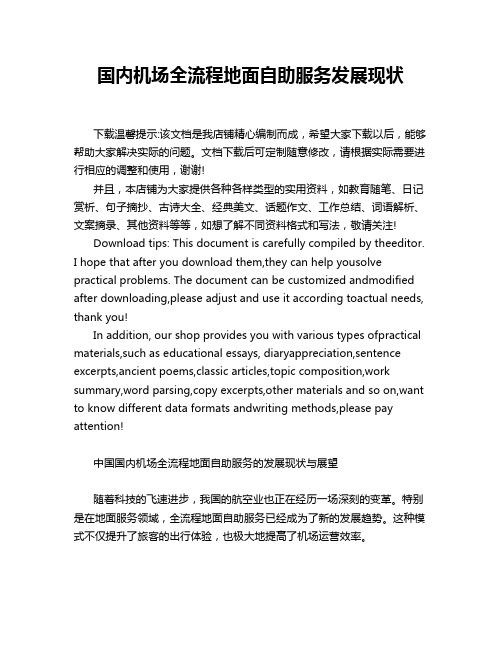 国内机场全流程地面自助服务发展现状

下载温馨提示:该文档是我店铺精心编制而成，希望大家下载以后，能够帮助大家解决实际的问题。文档下载后可定制随意修改，请根据实际需要进行相应的调整和使用，谢谢!

并且，本店铺为大家提供各种各样类型的实用资料，如教育随笔、日记赏析、句子摘抄、古诗大全、经典美文、话题作文、工作总结、词语解析、文案摘录、其他资料等等，如想了解不同资料格式和写法，敬请关注!

Download tips: This document is carefully compiled by theeditor. I hope that after you download them,they can help yousolve practical problems. The document can be customized andmodified after downloading,please adjust and use it according toactual needs, thank you!

In addition, our shop provides you with various types ofpractical materials,such as educational essays, diaryappreciation,sentence excerpts,ancient poems,classic articles,topic composition,work summary,word parsing,copy excerpts,other materials and so on,want to know different data formats andwriting methods,please pay attention!

中国国内机场全流程地面自助服务的发展现状与展望

随着科技的飞速进步，我国的航空业也正在经历一场深刻的变革。特别是在地面服务领域，全流程地面自助服务已经成为了新的发展趋势。这种模式不仅提升了旅客的出行体验，也极大地提高了机场运营效率。